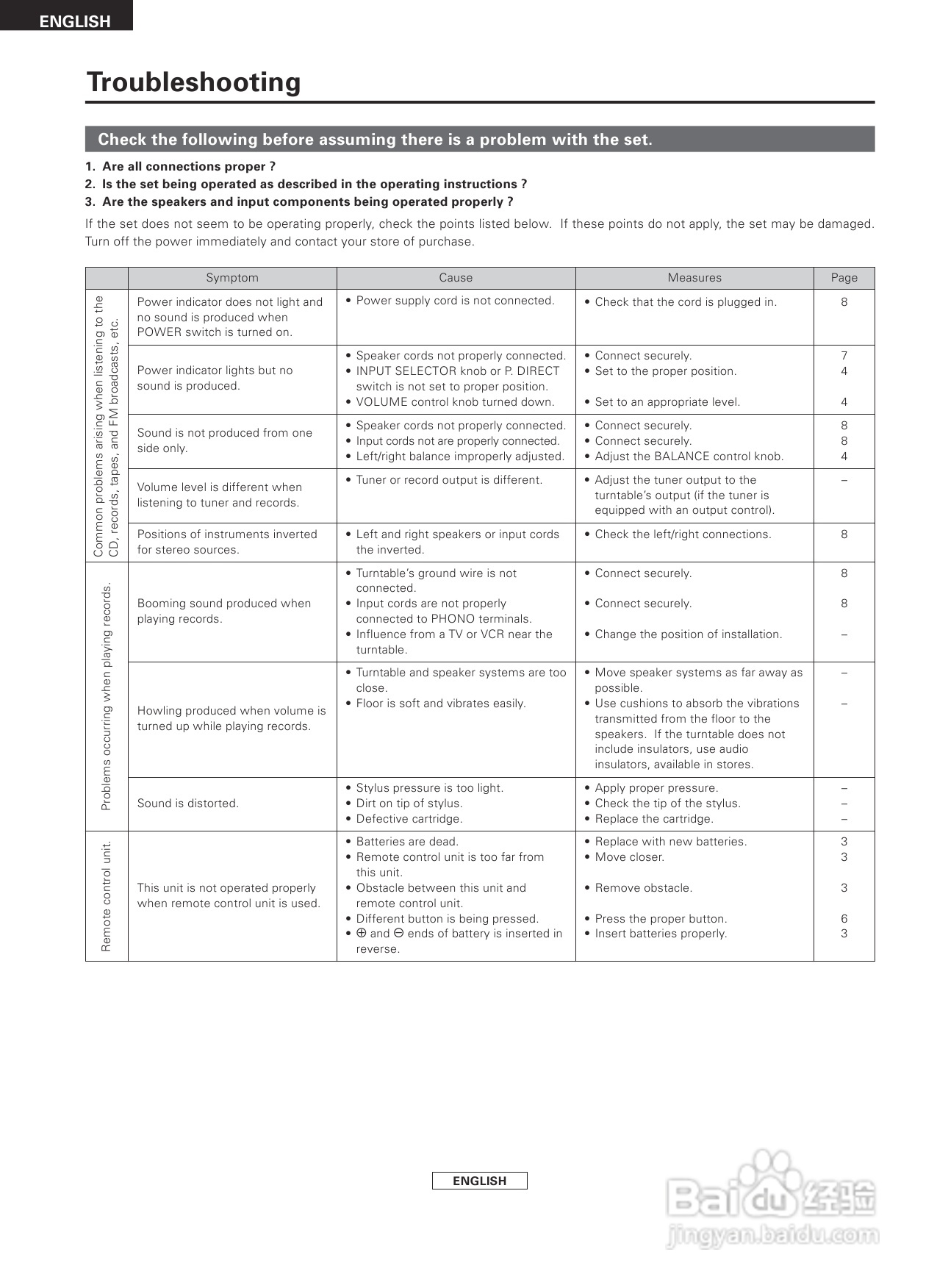 ENGLISH

Troubleshooting

Check the following before assuming there is a problem with the set.

1. Are all connections proper ?
2. Is the set being operated as described in the operating instructions ?
3. Are the speakers and input components being operated properly ?

If the set does not seem to be operating properly, check the points listed below. If these points do not apply, the set may be damaged. Turn off the power immediately and contact your store of purchase.

| | Symptom | Cause | Measures | Page |
|---|---|---|---|---|
| Common problems arising when listening to the CD, records, tapes, and FM broadcasts, etc. | Power indicator does not light and no sound is produced when POWER switch is turned on. | • Power supply cord is not connected. | • Check that the cord is plugged in. | 8 |
| | Power indicator lights but no sound is produced. | • Speaker cords not properly connected. • INPUT SELECTOR knob or P. DIRECT switch is not set to proper position. • VOLUME control knob turned down. | • Connect securely. • Set to the proper position. • Set to an appropriate level. | 7 4 4 |
| | Sound is not produced from one side only. | • Speaker cords not properly connected. • Input cords not are properly connected. • Left/right balance improperly adjusted. | • Connect securely. • Connect securely. • Adjust the BALANCE control knob. | 8 8 4 |
| | Volume level is different when listening to tuner and records. | • Tuner or record output is different. | • Adjust the tuner output to the turntable's output (if the tuner is equipped with an output control). | – |
| | Positions of instruments inverted for stereo sources. | • Left and right speakers or input cords the inverted. | • Check the left/right connections. | 8 |
| Problems occurring when playing records. | Booming sound produced when playing records. | • Turntable's ground wire is not connected. • Input cords are not properly connected to PHONO terminals. • Influence from a TV or VCR near the turntable. | • Connect securely. • Connect securely. • Change the position of installation. | 8 8 – |
| | Howling produced when volume is turned up while playing records. | • Turntable and speaker systems are too close. • Floor is soft and vibrates easily. | • Move speaker systems as far away as possible. • Use cushions to absorb the vibrations transmitted from the floor to the speakers. If the turntable does not include insulators, use audio insulators, available in stores. | – – |
| | Sound is distorted. | • Stylus pressure is too light. • Dirt on tip of stylus. • Defective cartridge. | • Apply proper pressure. • Check the tip of the stylus. • Replace the cartridge. | – – – |
| Remote control unit. | This unit is not operated properly when remote control unit is used. | • Batteries are dead. • Remote control unit is too far from this unit. • Obstacle between this unit and remote control unit. • Different button is being pressed. • ⊕ and ⊖ ends of battery is inserted in reverse. | • Replace with new batteries. • Move closer. • Remove obstacle. • Press the proper button. • Insert batteries properly. | 3 3 3 6 3 |

ENGLISH

Baidu 经验
jingyan.baidu.com